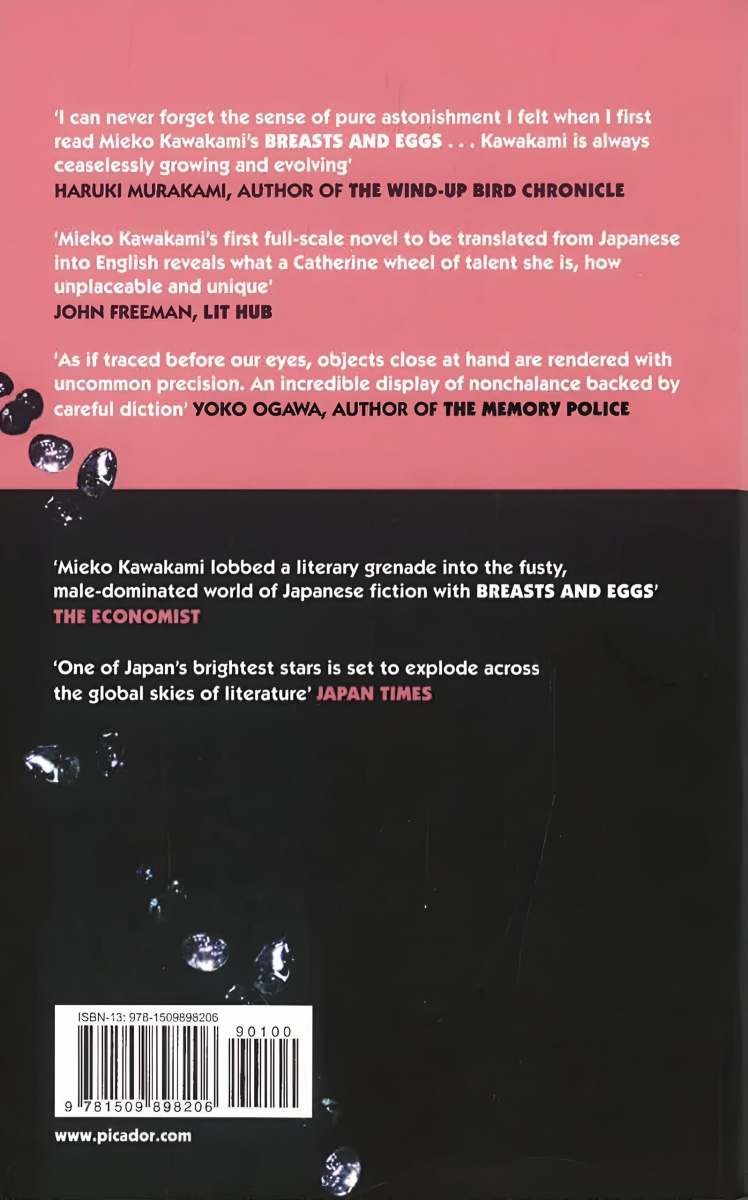 'I can never forget the sense of pure astonishment I felt when I first read Mieko Kawakami's BREASTS AND EGGS . . . Kawakami is always ceaselessly growing and evolving'
HARUKI MURAKAMI, AUTHOR OF THE WIND-UP BIRD CHRONICLE

'Mieko Kawakami's first full-scale novel to be translated from Japanese into English reveals what a Catherine wheel of talent she is, how unplaceable and unique'
JOHN FREEMAN, LIT HUB

'As if traced before our eyes, objects close at hand are rendered with uncommon precision. An incredible display of nonchalance backed by careful diction' YOKO OGAWA, AUTHOR OF THE MEMORY POLICE

'Mieko Kawakami lobbed a literary grenade into the fusty, male-dominated world of Japanese fiction with BREASTS AND EGGS'
THE ECONOMIST

'One of Japan's brightest stars is set to explode across the global skies of literature' JAPAN TIMES

ISBN-13: 978-1509898206
90100
9 781509 898206

www.picador.com